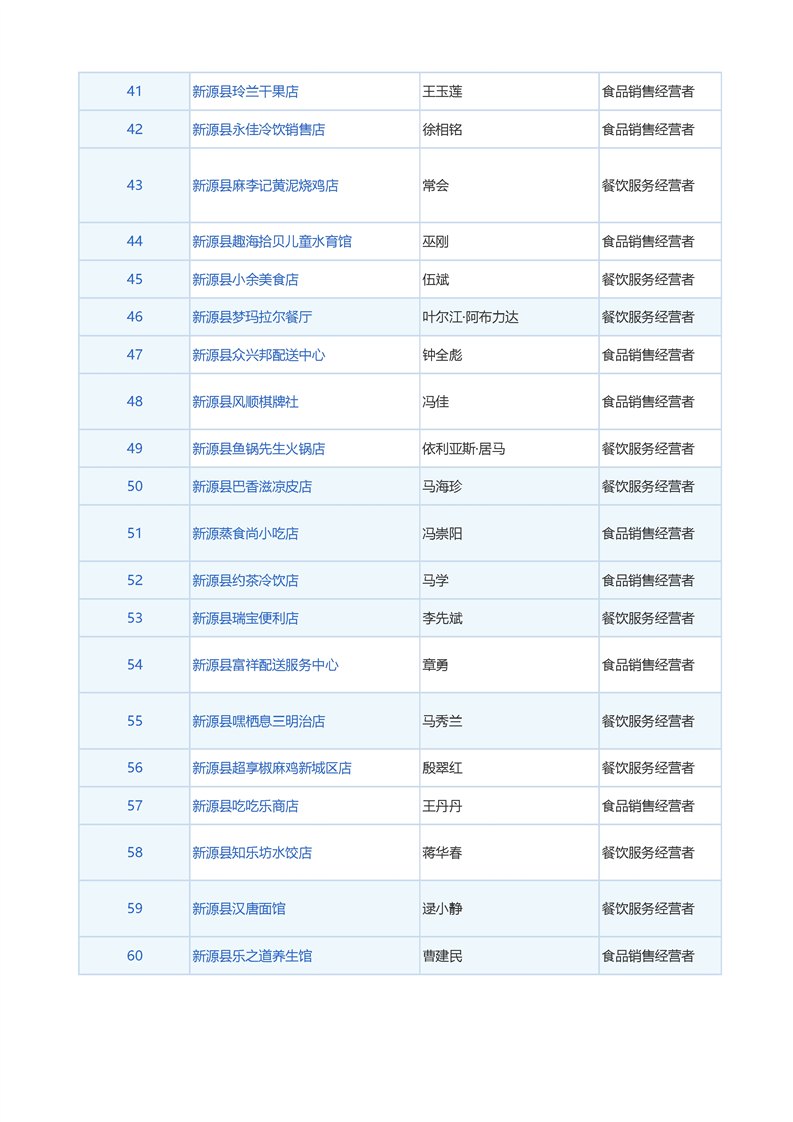 | 41 | 新源县玲兰干果店 | 王玉莲 | 食品销售经营者 |
|---|---|---|---|
| 42 | 新源县永佳冷饮销售店 | 徐相铭 | 食品销售经营者 |
| 43 | 新源县麻李记黄泥烧鸡店 | 常会 | 餐饮服务经营者 |
| 44 | 新源县趣海拾贝儿童水育馆 | 巫刚 | 食品销售经营者 |
| 45 | 新源县小余美食店 | 伍斌 | 餐饮服务经营者 |
| 46 | 新源县梦玛拉尔餐厅 | 叶尔江·阿布力达 | 餐饮服务经营者 |
| 47 | 新源县众兴邦配送中心 | 钟全彪 | 食品销售经营者 |
| 48 | 新源县风顺棋牌社 | 冯佳 | 食品销售经营者 |
| 49 | 新源县鱼锅先生火锅店 | 依利亚斯·居马 | 餐饮服务经营者 |
| 50 | 新源县巴香滋凉皮店 | 马海珍 | 餐饮服务经营者 |
| 51 | 新源蒸食尚小吃店 | 冯崇阳 | 食品销售经营者 |
| 52 | 新源县约茶冷饮店 | 马学 | 食品销售经营者 |
| 53 | 新源县瑞宝便利店 | 李先斌 | 餐饮服务经营者 |
| 54 | 新源县富祥配送服务中心 | 章勇 | 食品销售经营者 |
| 55 | 新源县嘿栖息三明治店 | 马秀兰 | 餐饮服务经营者 |
| 56 | 新源县超享椒麻鸡新城区店 | 殷翠红 | 餐饮服务经营者 |
| 57 | 新源县吃吃乐商店 | 王丹丹 | 食品销售经营者 |
| 58 | 新源县知乐坊水饺店 | 蒋华春 | 餐饮服务经营者 |
| 59 | 新源县汉唐面馆 | 逯小静 | 餐饮服务经营者 |
| 60 | 新源县乐之道养生馆 | 曹建民 | 食品销售经营者 |